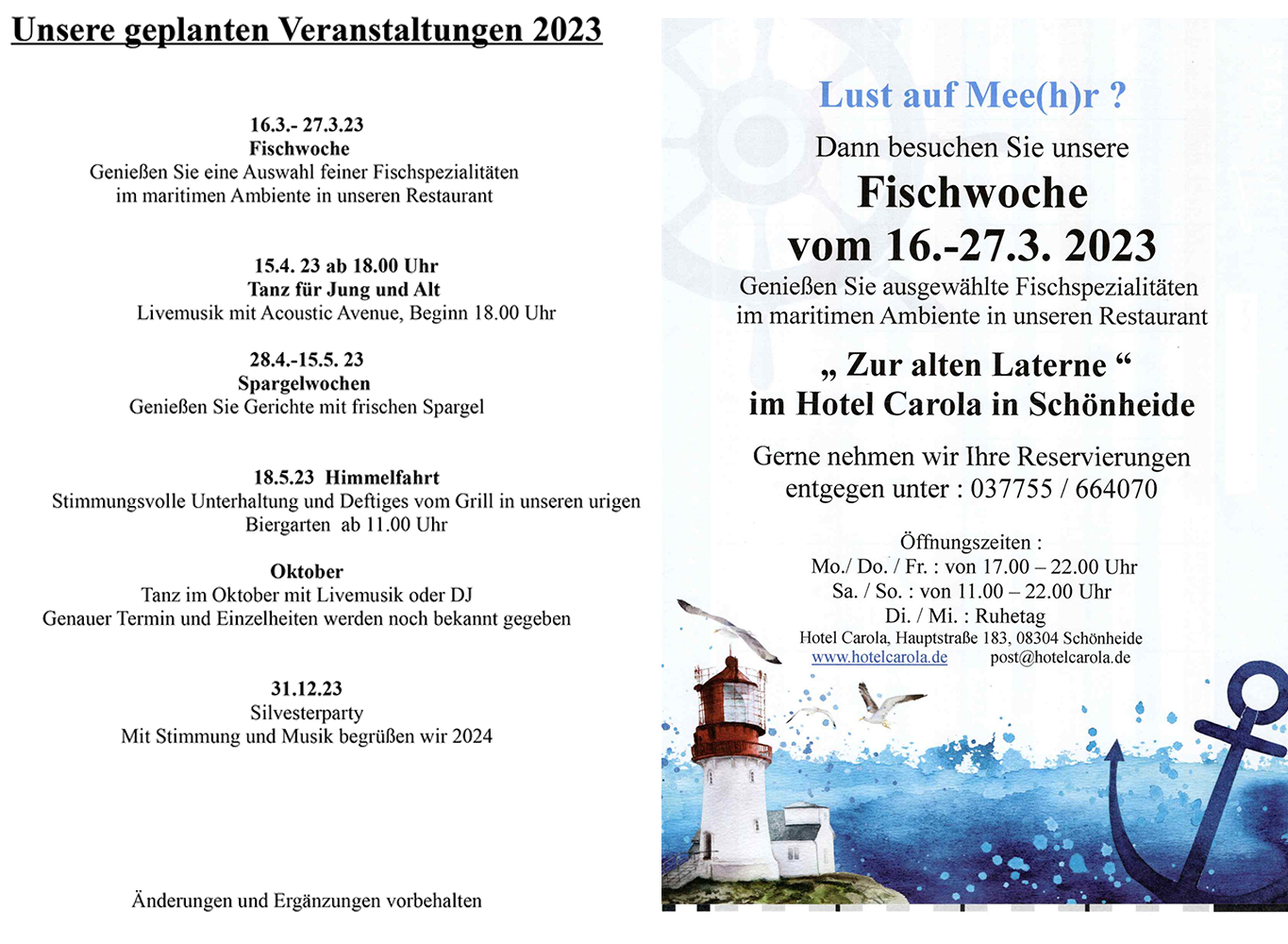 Unsere geplanten Veranstaltungen 2023

16.3.- 27.3.23
Fischwoche
Genießen Sie eine Auswahl feiner Fischspezialitäten im maritimen Ambiente in unseren Restaurant

15.4. 23 ab 18.00 Uhr
Tanz für Jung und Alt
Livemusik mit Acoustic Avenue, Beginn 18.00 Uhr

28.4.-15.5. 23
Spargelwochen
Genießen Sie Gerichte mit frischen Spargel

18.5.23 Himmelfahrt
Stimmungsvolle Unterhaltung und Deftiges vom Grill in unseren urigen Biergarten ab 11.00 Uhr

Oktober
Tanz im Oktober mit Livemusik oder DJ
Genauer Termin und Einzelheiten werden noch bekannt gegeben

31.12.23
Silvesterparty
Mit Stimmung und Musik begrüßen wir 2024

Änderungen und Ergänzungen vorbehalten

Lust auf Mee(h)r ?
Dann besuchen Sie unsere
Fischwoche
vom 16.-27.3. 2023
Genießen Sie ausgewählte Fischspezialitäten im maritimen Ambiente in unseren Restaurant

„ Zur alten Laterne “
im Hotel Carola in Schönheide

Gerne nehmen wir Ihre Reservierungen entgegen unter : 037755 / 664070

Öffnungszeiten :
Mo./ Do. / Fr. : von 17.00 – 22.00 Uhr
Sa. / So. : von 11.00 – 22.00 Uhr
Di. / Mi. : Ruhetag
Hotel Carola, Hauptstraße 183, 08304 Schönheide
www.hotelcarola.de post@hotelcarola.de